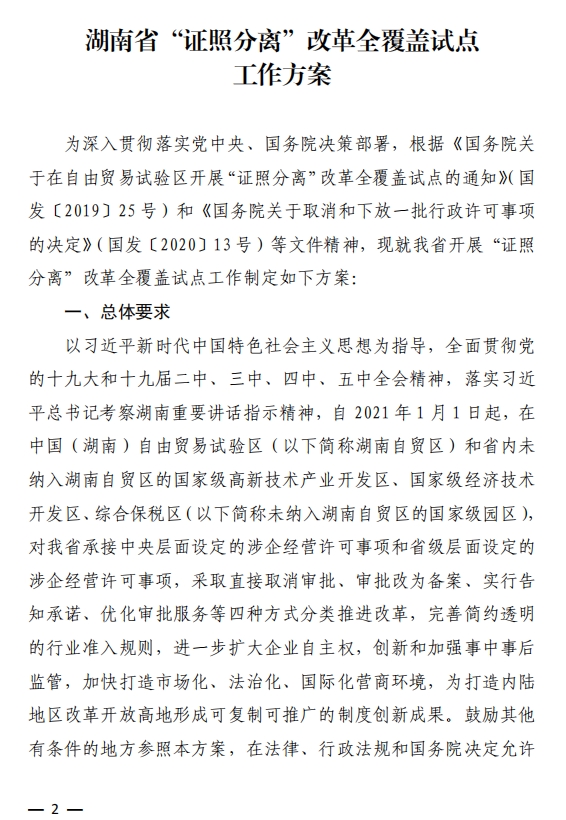 湖南省“证照分离”改革全覆盖试点工作方案

为深入贯彻落实党中央、国务院决策部署，根据《国务院关于在自由贸易试验区开展“证照分离”改革全覆盖试点的通知》（国发〔2019〕25号）和《国务院关于取消和下放一批行政许可事项的决定》（国发〔2020〕13号）等文件精神，现就我省开展“证照分离”改革全覆盖试点工作制定如下方案：

一、总体要求

以习近平新时代中国特色社会主义思想为指导，全面贯彻党的十九大和十九届二中、三中、四中、五中全会精神，落实习近平总书记考察湖南重要讲话指示精神，自2021年1月1日起，在中国（湖南）自由贸易试验区（以下简称湖南自贸区）和省内未纳入湖南自贸区的国家级高新技术产业开发区、国家级经济技术开发区、综合保税区（以下简称未纳入湖南自贸区的国家级园区），对我省承接中央层面设定的涉企经营许可事项和省级层面设定的涉企经营许可事项，采取直接取消审批、审批改为备案、实行告知承诺、优化审批服务等四种方式分类推进改革，完善简约透明的行业准入规则，进一步扩大企业自主权，创新和加强事中事后监管，加快打造市场化、法治化、国际化营商环境，为打造内陆地区改革开放高地形成可复制可推广的制度创新成果。鼓励其他有条件的地方参照本方案，在法律、行政法规和国务院决定允许

— 2 —